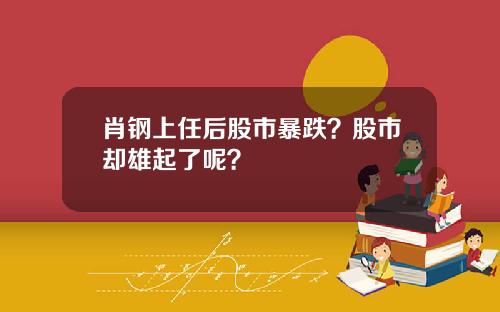 肖钢上任后股市暴跌？股市却雄起了呢？